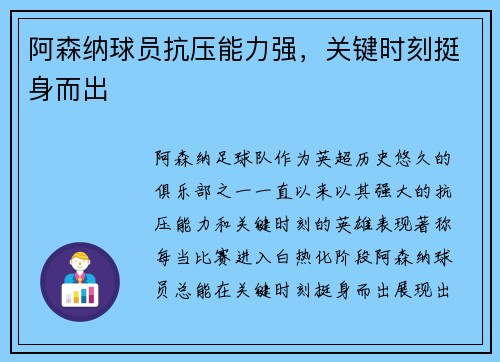 阿森纳球员抗压能力强，关键时刻挺身而出

阿森纳足球队作为英超历史悠久的俱乐部之一一直以来以其强大的抗压能力和关键时刻的英雄表现著称每当比赛进入白热化阶段阿森纳球员总能在关键时刻挺身而出展现出